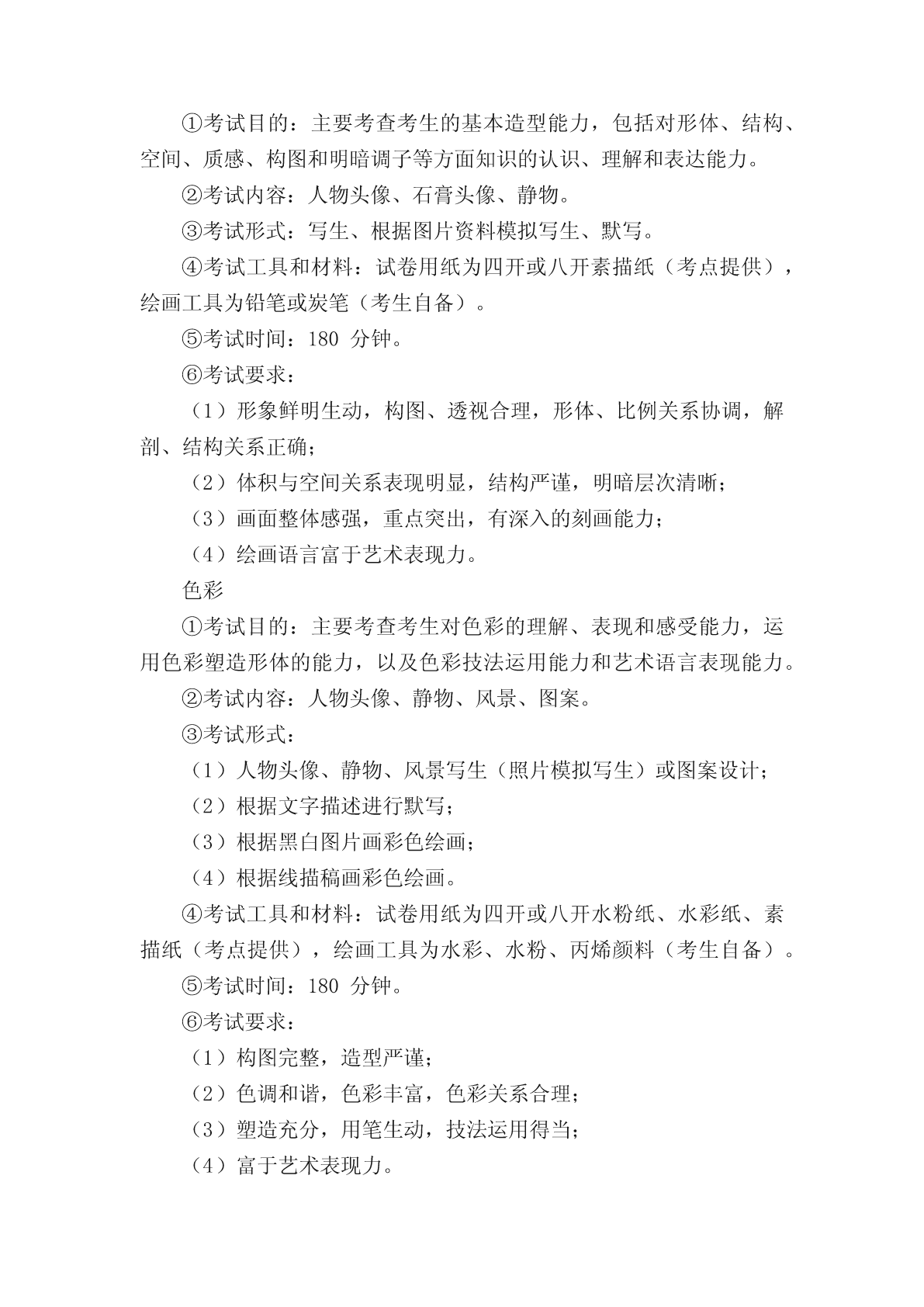 ①考试目的：主要考查考生的基本造型能力，包括对形体、结构、空间、质感、构图和明暗调子等方面知识的认识、理解和表达能力。

②考试内容：人物头像、石膏头像、静物。

③考试形式：写生、根据图片资料模拟写生、默写。

④考试工具和材料：试卷用纸为四开或八开素描纸（考点提供），绘画工具为铅笔或炭笔（考生自备）。

⑤考试时间：180 分钟。

⑥考试要求：

（1）形象鲜明生动，构图、透视合理，形体、比例关系协调，解剖、结构关系正确；

（2）体积与空间关系表现明显，结构严谨，明暗层次清晰；

（3）画面整体感强，重点突出，有深入的刻画能力；

（4）绘画语言富于艺术表现力。

色彩

①考试目的：主要考查考生对色彩的理解、表现和感受能力，运用色彩塑造形体的能力，以及色彩技法运用能力和艺术语言表现能力。

②考试内容：人物头像、静物、风景、图案。

③考试形式：

（1）人物头像、静物、风景写生（照片模拟写生）或图案设计；

（2）根据文字描述进行默写；

（3）根据黑白图片画彩色绘画；

（4）根据线描稿画彩色绘画。

④考试工具和材料：试卷用纸为四开或八开水粉纸、水彩纸、素描纸（考点提供），绘画工具为水彩、水粉、丙烯颜料（考生自备）。

⑤考试时间：180 分钟。

⑥考试要求：

（1）构图完整，造型严谨；

（2）色调和谐，色彩丰富，色彩关系合理；

（3）塑造充分，用笔生动，技法运用得当；

（4）富于艺术表现力。